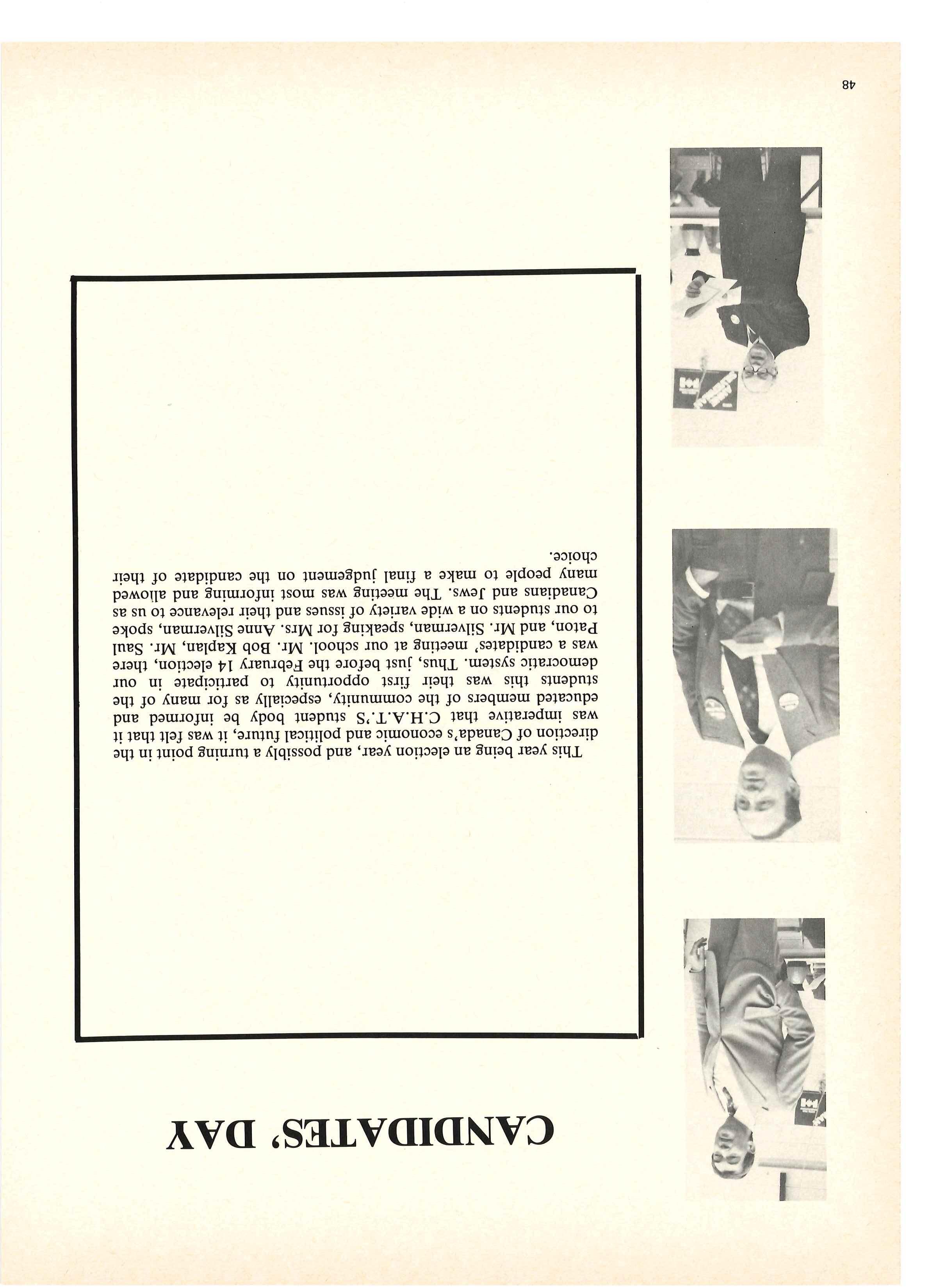 CANDIDATES' DAY

This year being an election year, and possibly a turning point in the direction of Canada's economic and political future, it was felt that it was imperative that C.H.A.T.'S student body be informed and educated members of the community, especially as for many of the students this was their first opportunity to participate in our democratic system. Thus, just before the February 14 election, there was a candidates' meeting at our school. Mr. Bob Kaplan, Mr. Saul Paton, and Mr. Silverman, speaking for Mrs. Anne Silverman, spoke to our students on a wide variety of issues and their relevance to us as Canadians and Jews. The meeting was most informing and allowed many people to make a final judgement on the candidate of their choice.

48